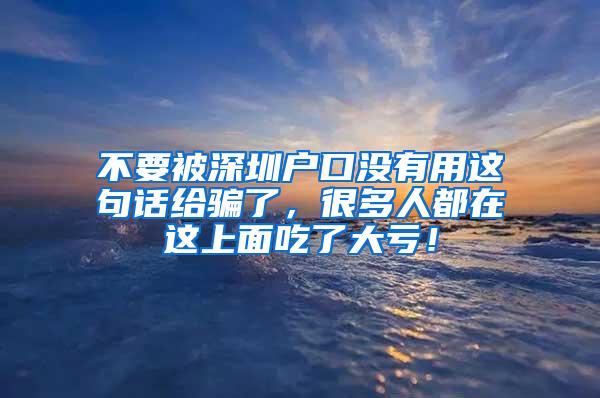 不要被深圳户口没有用这句话给骗了，很多人都在这上面吃了大亏！